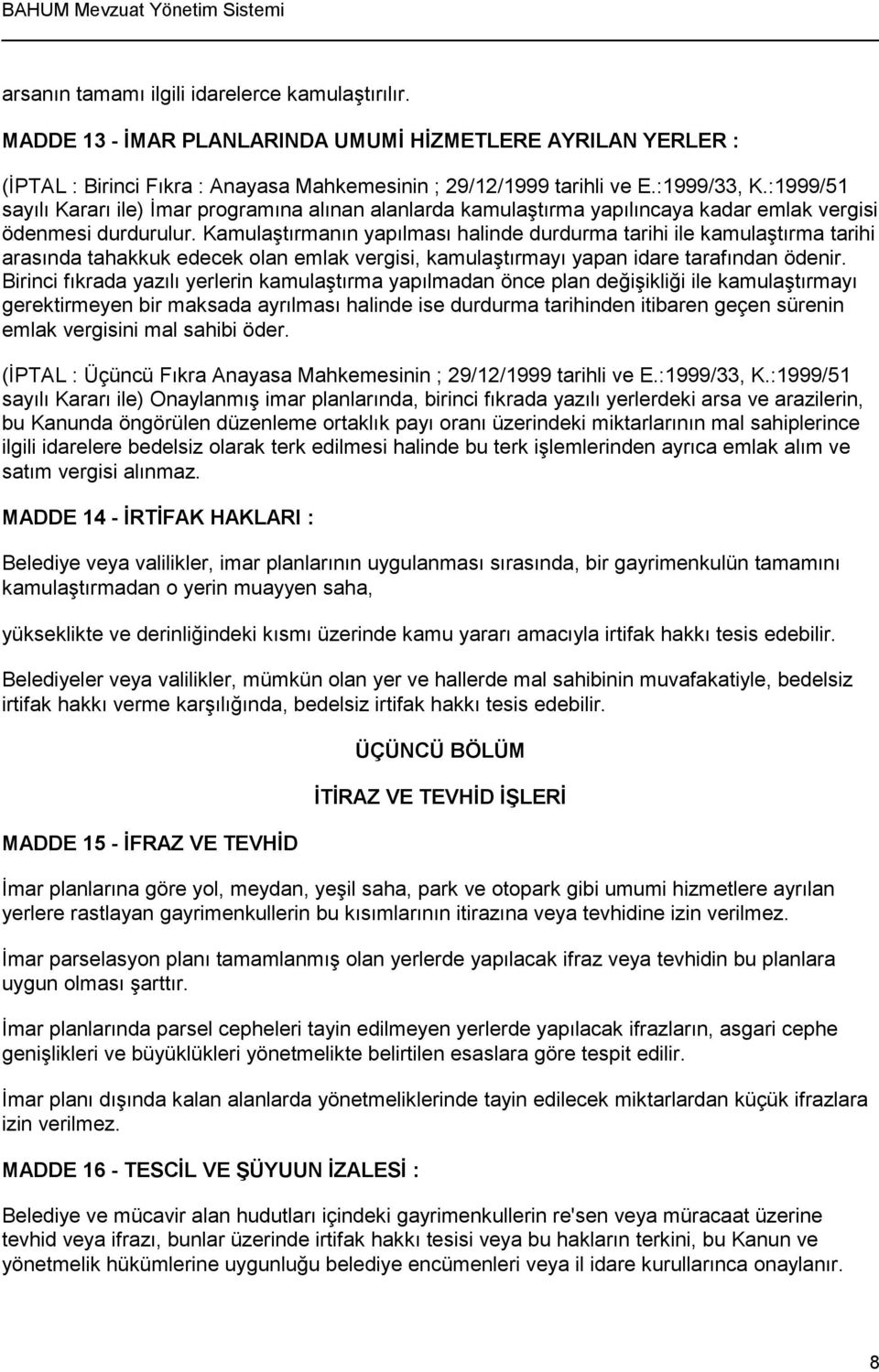 BAHUM Mevzuat Yönetim Sistemi

arsanın tamamı ilgili idarelerce kamulaştırılır.

MADDE 13 - İMAR PLANLARINDA UMUMİ HİZMETLERE AYRILAN YERLER :

(İPTAL : Birinci Fıkra : Anayasa Mahkemesinin ; 29/12/1999 tarihli ve E.:1999/33, K.:1999/51 sayılı Kararı ile) İmar programına alınan alanlarda kamulaştırma yapılıncaya kadar emlak vergisi ödenmesi durdurulur. Kamulaştırmanın yapılması halinde durdurma tarihi ile kamulaştırma tarihi arasında tahakkuk edecek olan emlak vergisi, kamulaştırmayı yapan idare tarafından ödenir. Birinci fıkrada yazılı yerlerin kamulaştırma yapılmadan önce plan değişikliği ile kamulaştırmayı gerektirmeyen bir maksada ayrılması halinde ise durdurma tarihinden itibaren geçen sürenin emlak vergisini mal sahibi öder.

(İPTAL : Üçüncü Fıkra Anayasa Mahkemesinin ; 29/12/1999 tarihli ve E.:1999/33, K.:1999/51 sayılı Kararı ile) Onaylanmış imar planlarında, birinci fıkrada yazılı yerlerdeki arsa ve arazilerin, bu Kanunda öngörülen düzenleme ortaklık payı oranı üzerindeki miktarlarının mal sahiplerince ilgili idarelere bedelsiz olarak terk edilmesi halinde bu terk işlemlerinden ayrıca emlak alım ve satım vergisi alınmaz.

MADDE 14 - İRTİFAK HAKLARI :

Belediye veya valilikler, imar planlarının uygulanması sırasında, bir gayrimenkulün tamamını kamulaştırmadan o yerin muayyen saha,

yükseklikte ve derinliğindeki kısmı üzerinde kamu yararı amacıyla irtifak hakkı tesis edebilir.

Belediyeler veya valilikler, mümkün olan yer ve hallerde mal sahibinin muvafakatiyle, bedelsiz irtifak hakkı verme karşılığında, bedelsiz irtifak hakkı tesis edebilir.

ÜÇÜNCÜ BÖLÜM

İTİRAZ VE TEVHİD İŞLERİ

MADDE 15 - İFRAZ VE TEVHİD

İmar planlarına göre yol, meydan, yeşil saha, park ve otopark gibi umumi hizmetlere ayrılan yerlere rastlayan gayrimenkullerin bu kısımlarının itirazına veya tevhidine izin verilmez.

İmar parselasyon planı tamamlanmış olan yerlerde yapılacak ifraz veya tevhidin bu planlara uygun olması şarttır.

İmar planlarında parsel cepheleri tayin edilmeyen yerlerde yapılacak ifrazların, asgari cephe genişlikleri ve büyüklükleri yönetmelikte belirtilen esaslara göre tespit edilir.

İmar planı dışında kalan alanlarda yönetmeliklerinde tayin edilecek miktarlardan küçük ifrazlara izin verilmez.

MADDE 16 - TESCİL VE ŞÜYUUN İZALESİ :

Belediye ve mücavir alan hudutları içindeki gayrimenkullerin re'sen veya müracaat üzerine tevhid veya ifrazı, bunlar üzerinde irtifak hakkı tesisi veya bu hakların terkini, bu Kanun ve yönetmelik hükümlerine uygunluğu belediye encümenleri veya il idare kurullarınca onaylanır.

8